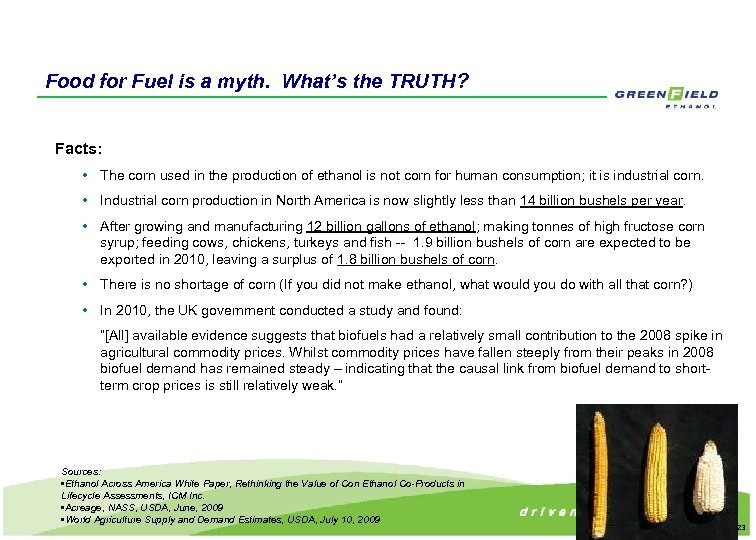 Food for Fuel is a myth. What's the TRUTH?

GREENFIELD ETHANOL

Facts:

• The corn used in the production of ethanol is not corn for human consumption; it is industrial corn.

• Industrial corn production in North America is now slightly less than 14 billion bushels per year.

• After growing and manufacturing 12 billion gallons of ethanol; making tonnes of high fructose corn syrup; feeding cows, chickens, turkeys and fish -- 1.9 billion bushels of corn are expected to be exported in 2010, leaving a surplus of 1.8 billion bushels of corn.

• There is no shortage of corn (If you did not make ethanol, what would you do with all that corn?)

• In 2010, the UK government conducted a study and found:

"[All] available evidence suggests that biofuels had a relatively small contribution to the 2008 spike in agricultural commodity prices. Whilst commodity prices have fallen steeply from their peaks in 2008 biofuel demand has remained steady – indicating that the causal link from biofuel demand to short-term crop prices is still relatively weak."

Sources:
▪Ethanol Across America White Paper, Rethinking the Value of Con Ethanol Co-Products in Lifecycle Assessments, ICM Inc.
▪Acreage, NASS, USDA, June, 2009
▪World Agriculture Supply and Demand Estimates, USDA, July 10, 2009

driven

23